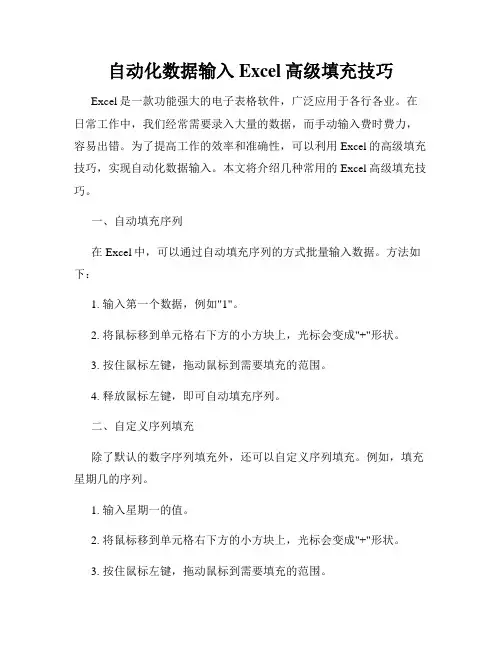 自动化数据输入 Excel 高级填充技巧

Excel 是一款功能强大的电子表格软件，广泛应用于各行各业。在日常工作中，我们经常需要录入大量的数据，而手动输入费时费力，容易出错。为了提高工作的效率和准确性，可以利用 Excel 的高级填充技巧，实现自动化数据输入。本文将介绍几种常用的 Excel 高级填充技巧。

一、自动填充序列

在 Excel 中，可以通过自动填充序列的方式批量输入数据。方法如下：

1. 输入第一个数据，例如"1"。

2. 将鼠标移到单元格右下方的小方块上，光标会变成"+"形状。

3. 按住鼠标左键，拖动鼠标到需要填充的范围。

4. 释放鼠标左键，即可自动填充序列。

二、自定义序列填充

除了默认的数字序列填充外，还可以自定义序列填充。例如，填充星期几的序列。

1. 输入星期一的值。

2. 将鼠标移到单元格右下方的小方块上，光标会变成"+"形状。

3. 按住鼠标左键，拖动鼠标到需要填充的范围。